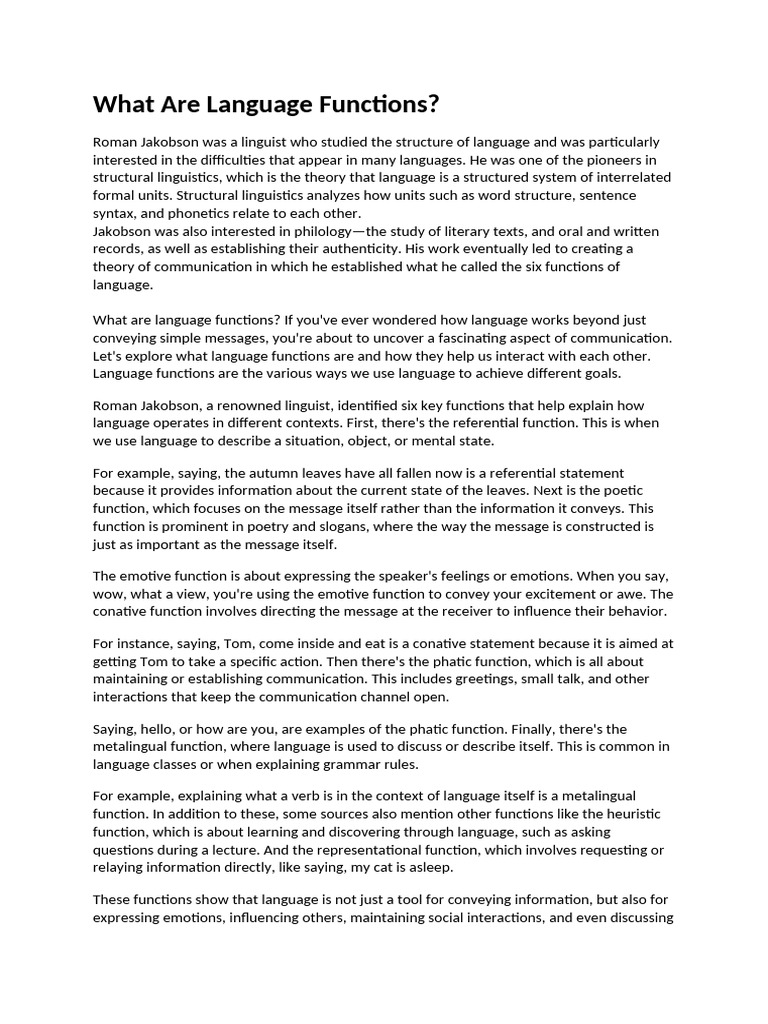 What Are Language Functions?

Roman Jakobson was a linguist who studied the structure of language and was particularly interested in the difficulties that appear in many languages. He was one of the pioneers in structural linguistics, which is the theory that language is a structured system of interrelated formal units. Structural linguistics analyzes how units such as word structure, sentence syntax, and phonetics relate to each other.
Jakobson was also interested in philology—the study of literary texts, and oral and written records, as well as establishing their authenticity. His work eventually led to creating a theory of communication in which he established what he called the six functions of language.

What are language functions? If you've ever wondered how language works beyond just conveying simple messages, you're about to uncover a fascinating aspect of communication. Let's explore what language functions are and how they help us interact with each other. Language functions are the various ways we use language to achieve different goals.

Roman Jakobson, a renowned linguist, identified six key functions that help explain how language operates in different contexts. First, there's the referential function. This is when we use language to describe a situation, object, or mental state.

For example, saying, the autumn leaves have all fallen now is a referential statement because it provides information about the current state of the leaves. Next is the poetic function, which focuses on the message itself rather than the information it conveys. This function is prominent in poetry and slogans, where the way the message is constructed is just as important as the message itself.

The emotive function is about expressing the speaker's feelings or emotions. When you say, wow, what a view, you're using the emotive function to convey your excitement or awe. The conative function involves directing the message at the receiver to influence their behavior.

For instance, saying, Tom, come inside and eat is a conative statement because it is aimed at getting Tom to take a specific action. Then there's the phatic function, which is all about maintaining or establishing communication. This includes greetings, small talk, and other interactions that keep the communication channel open.

Saying, hello, or how are you, are examples of the phatic function. Finally, there's the metalingual function, where language is used to discuss or describe itself. This is common in language classes or when explaining grammar rules.

For example, explaining what a verb is in the context of language itself is a metalingual function. In addition to these, some sources also mention other functions like the heuristic function, which is about learning and discovering through language, such as asking questions during a lecture. And the representational function, which involves requesting or relaying information directly, like saying, my cat is asleep.

These functions show that language is not just a tool for conveying information, but also for expressing emotions, influencing others, maintaining social interactions, and even discussing